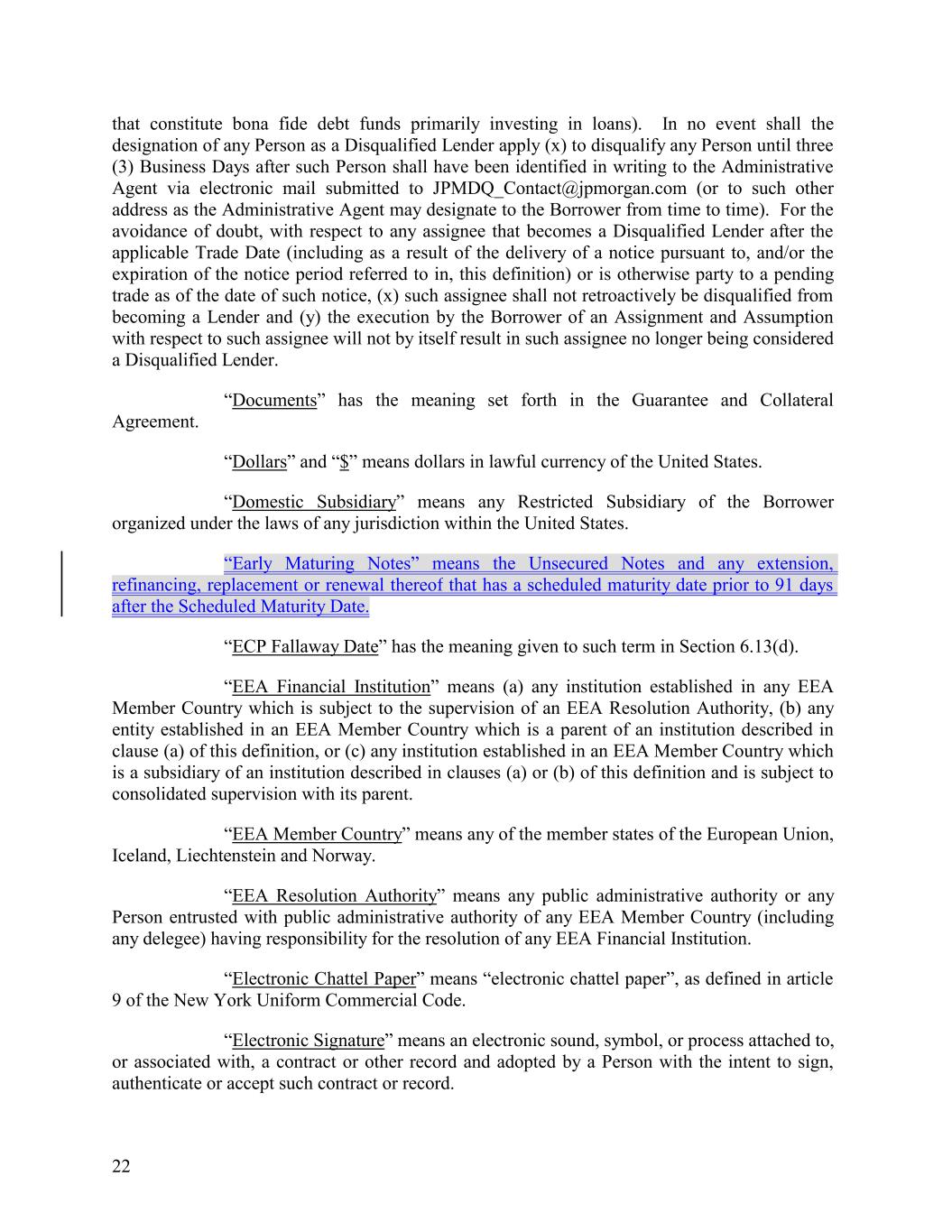 that constitute bona fide debt funds primarily investing in loans). In no event shall the designation of any Person as a Disqualified Lender apply (x) to disqualify any Person until three (3) Business Days after such Person shall have been identified in writing to the Administrative Agent via electronic mail submitted to JPMDQ_Contact@jpmorgan.com (or to such other address as the Administrative Agent may designate to the Borrower from time to time). For the avoidance of doubt, with respect to any assignee that becomes a Disqualified Lender after the applicable Trade Date (including as a result of the delivery of a notice pursuant to, and/or the expiration of the notice period referred to in, this definition) or is otherwise party to a pending trade as of the date of such notice, (x) such assignee shall not retroactively be disqualified from becoming a Lender and (y) the execution by the Borrower of an Assignment and Assumption with respect to such assignee will not by itself result in such assignee no longer being considered a Disqualified Lender.

“Documents” has the meaning set forth in the Guarantee and Collateral Agreement.

“Dollars” and “$” means dollars in lawful currency of the United States.

“Domestic Subsidiary” means any Restricted Subsidiary of the Borrower organized under the laws of any jurisdiction within the United States.

“Early Maturing Notes” means the Unsecured Notes and any extension, refinancing, replacement or renewal thereof that has a scheduled maturity date prior to 91 days after the Scheduled Maturity Date.

“ECP Fallaway Date” has the meaning given to such term in Section 6.13(d).

“EEA Financial Institution” means (a) any institution established in any EEA Member Country which is subject to the supervision of an EEA Resolution Authority, (b) any entity established in an EEA Member Country which is a parent of an institution described in clause (a) of this definition, or (c) any institution established in an EEA Member Country which is a subsidiary of an institution described in clauses (a) or (b) of this definition and is subject to consolidated supervision with its parent.

“EEA Member Country” means any of the member states of the European Union, Iceland, Liechtenstein and Norway.

“EEA Resolution Authority” means any public administrative authority or any Person entrusted with public administrative authority of any EEA Member Country (including any delegee) having responsibility for the resolution of any EEA Financial Institution.

“Electronic Chattel Paper” means “electronic chattel paper”, as defined in article 9 of the New York Uniform Commercial Code.

“Electronic Signature” means an electronic sound, symbol, or process attached to, or associated with, a contract or other record and adopted by a Person with the intent to sign, authenticate or accept such contract or record.

22